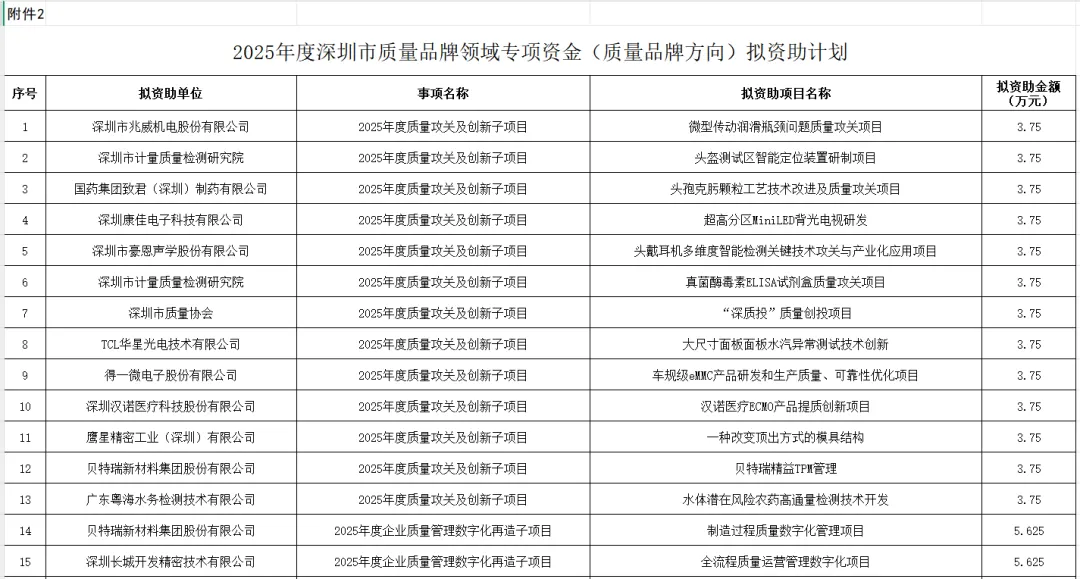 附件2

2025年度深圳市质量品牌领域专项资金（质量品牌方向）拟资助计划

| 序号 | 拟资助单位 | 事项名称 | 拟资助项目名称 | 拟资助金额（万元） |
|---|---|---|---|---|
| 1 | 深圳市兆威机电股份有限公司 | 2025年度质量攻关及创新子项目 | 微型传动润滑瓶颈问题质量攻关项目 | 3.75 |
| 2 | 深圳市计量质量检测研究院 | 2025年度质量攻关及创新子项目 | 头盔测试区智能定位装置研制项目 | 3.75 |
| 3 | 国药集团致君（深圳）制药有限公司 | 2025年度质量攻关及创新子项目 | 头孢克肟颗粒工艺技术改进及质量攻关项目 | 3.75 |
| 4 | 深圳康佳电子科技有限公司 | 2025年度质量攻关及创新子项目 | 超高分区MiniLED背光电视研发 | 3.75 |
| 5 | 深圳市豪恩声学股份有限公司 | 2025年度质量攻关及创新子项目 | 头戴耳机多维度智能检测关键技术攻关与产业化应用项目 | 3.75 |
| 6 | 深圳市计量质量检测研究院 | 2025年度质量攻关及创新子项目 | 真菌酶毒素ELISA试剂盒质量攻关项目 | 3.75 |
| 7 | 深圳市质量协会 | 2025年度质量攻关及创新子项目 | “深质投”质量创投项目 | 3.75 |
| 8 | TCL华星光电技术有限公司 | 2025年度质量攻关及创新子项目 | 大尺寸面板面板水汽异常测试技术创新 | 3.75 |
| 9 | 得一微电子股份有限公司 | 2025年度质量攻关及创新子项目 | 车规级eMMC产品研发和生产质量、可靠性优化项目 | 3.75 |
| 10 | 深圳汉诺医疗科技股份有限公司 | 2025年度质量攻关及创新子项目 | 汉诺医疗ECMO产品提质创新项目 | 3.75 |
| 11 | 鹰星精密工业（深圳）有限公司 | 2025年度质量攻关及创新子项目 | 一种改变顶出方式的模具结构 | 3.75 |
| 12 | 贝特瑞新材料集团股份有限公司 | 2025年度质量攻关及创新子项目 | 贝特瑞精益TPM管理 | 3.75 |
| 13 | 广东粤海水务检测技术有限公司 | 2025年度质量攻关及创新子项目 | 水体潜在风险农药高通量检测技术开发 | 3.75 |
| 14 | 贝特瑞新材料集团股份有限公司 | 2025年度企业质量管理数字化再造子项目 | 制造过程质量数字化管理项目 | 5.625 |
| 15 | 深圳长城开发精密技术有限公司 | 2025年度企业质量管理数字化再造子项目 | 全流程质量运营管理数字化项目 | 5.625 |